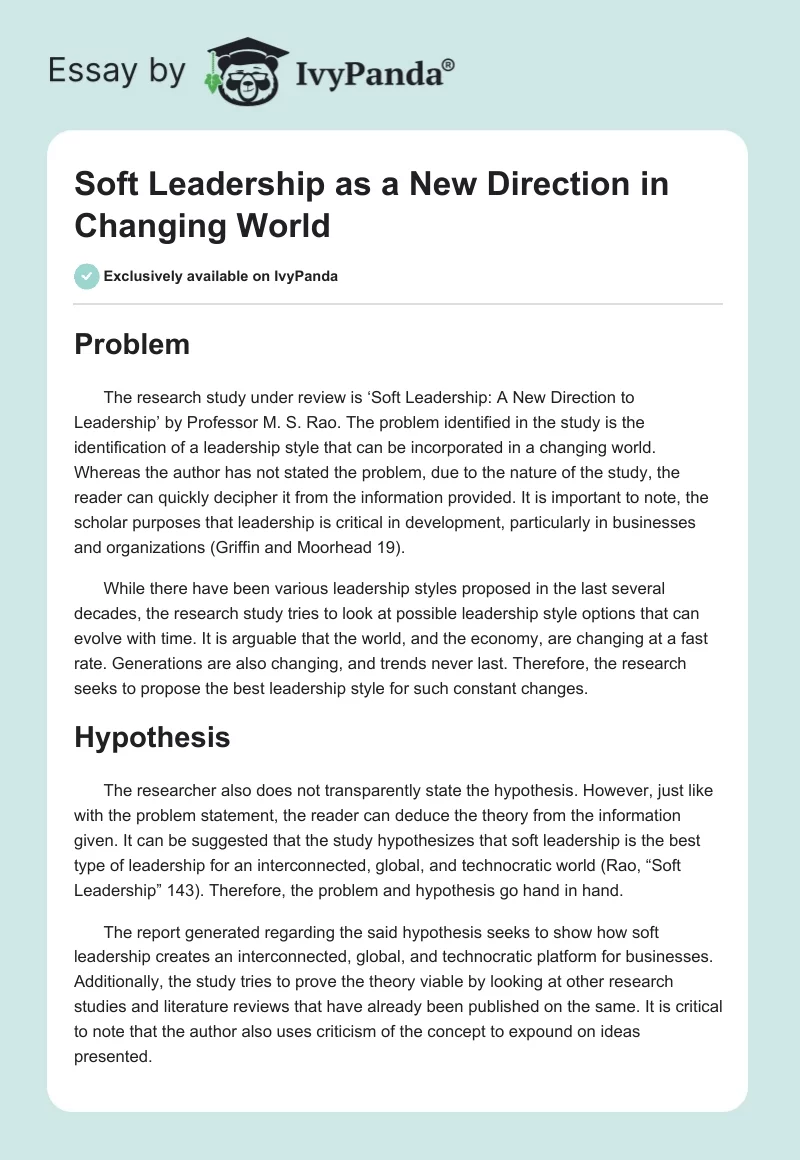 Essay by IvyPanda®

Soft Leadership as a New Direction in Changing World

Exclusively available on IvyPanda

Problem

The research study under review is ‘Soft Leadership: A New Direction to Leadership’ by Professor M. S. Rao. The problem identified in the study is the identification of a leadership style that can be incorporated in a changing world. Whereas the author has not stated the problem, due to the nature of the study, the reader can quickly decipher it from the information provided. It is important to note, the scholar purposes that leadership is critical in development, particularly in businesses and organizations (Griffin and Moorhead 19).

While there have been various leadership styles proposed in the last several decades, the research study tries to look at possible leadership style options that can evolve with time. It is arguable that the world, and the economy, are changing at a fast rate. Generations are also changing, and trends never last. Therefore, the research seeks to propose the best leadership style for such constant changes.

Hypothesis

The researcher also does not transparently state the hypothesis. However, just like with the problem statement, the reader can deduce the theory from the information given. It can be suggested that the study hypothesizes that soft leadership is the best type of leadership for an interconnected, global, and technocratic world (Rao, “Soft Leadership” 143). Therefore, the problem and hypothesis go hand in hand.

The report generated regarding the said hypothesis seeks to show how soft leadership creates an interconnected, global, and technocratic platform for businesses. Additionally, the study tries to prove the theory viable by looking at other research studies and literature reviews that have already been published on the same. It is critical to note that the author also uses criticism of the concept to expound on ideas presented.